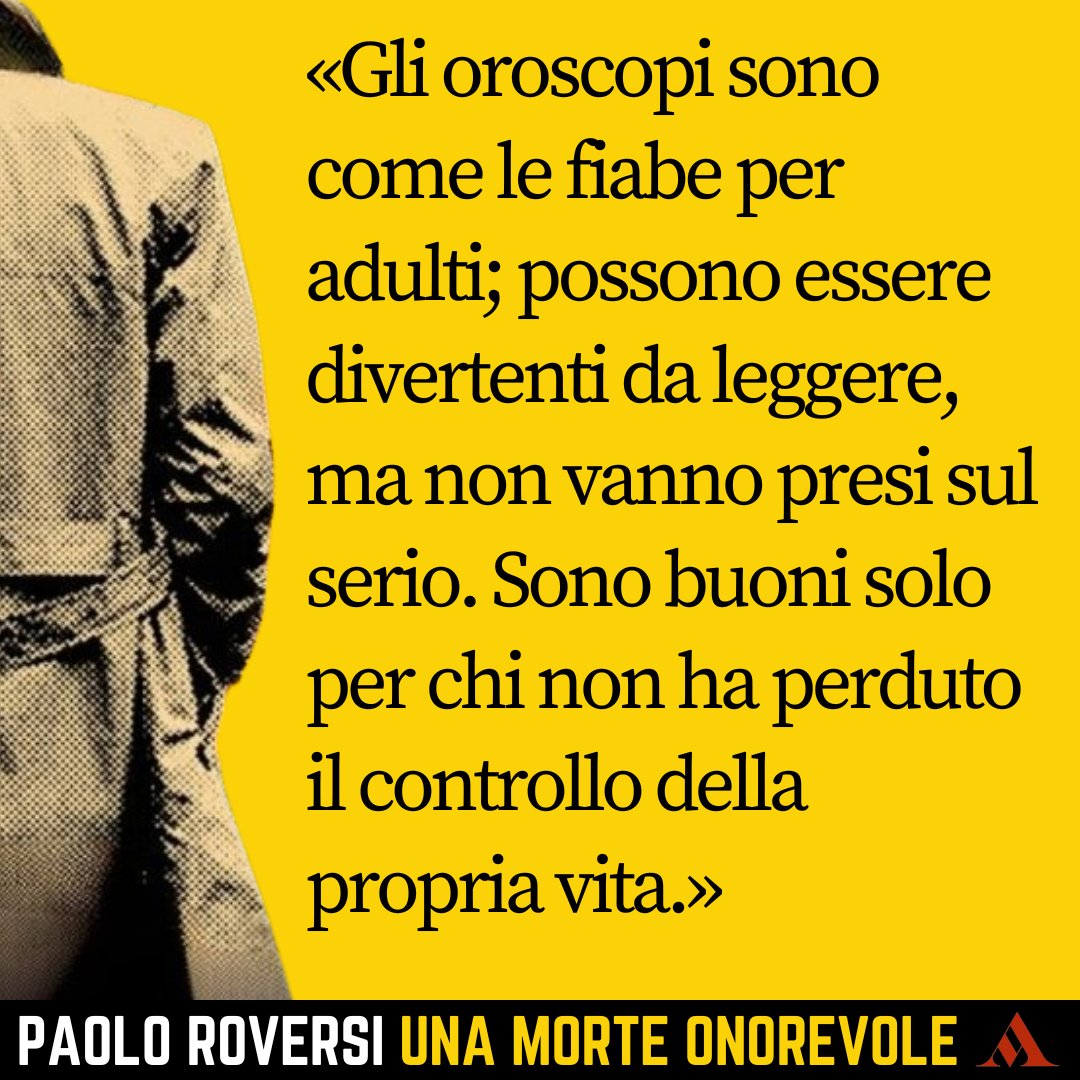 «Gli oroscopi sono come le fiabe per adulti; possono essere divertenti da leggere, ma non vanno presi sul serio. Sono buoni solo per chi non ha perduto il controllo della propria vita.»

PAOLO ROVERSI UNA MORTE ONOREVOLE